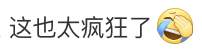 这也太疯狂了